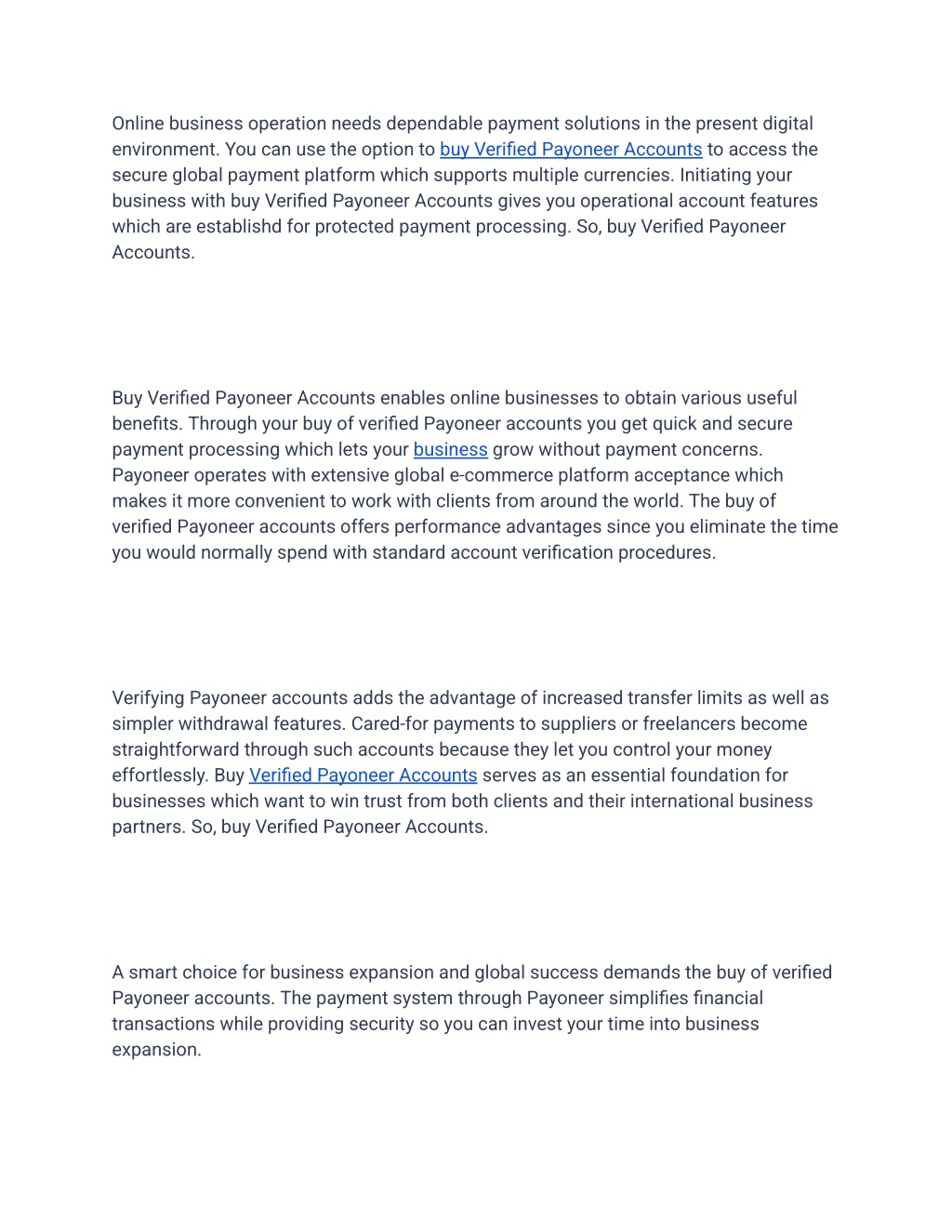 Online business operation needs dependable payment solutions in the present digital environment. You can use the option to buy Verified Payoneer Accounts to access the secure global payment platform which supports multiple currencies. Initiating your business with buy Verified Payoneer Accounts gives you operational account features which are establishd for protected payment processing. So, buy Verified Payoneer Accounts.

Buy Verified Payoneer Accounts enables online businesses to obtain various useful benefits. Through your buy of verified Payoneer accounts you get quick and secure payment processing which lets your business grow without payment concerns. Payoneer operates with extensive global e-commerce platform acceptance which makes it more convenient to work with clients from around the world. The buy of verified Payoneer accounts offers performance advantages since you eliminate the time you would normally spend with standard account verification procedures.

Verifying Payoneer accounts adds the advantage of increased transfer limits as well as simpler withdrawal features. Cared-for payments to suppliers or freelancers become straightforward through such accounts because they let you control your money effortlessly. Buy Verified Payoneer Accounts serves as an essential foundation for businesses which want to win trust from both clients and their international business partners. So, buy Verified Payoneer Accounts.

A smart choice for business expansion and global success demands the buy of verified Payoneer accounts. The payment system through Payoneer simplifies financial transactions while providing security so you can invest your time into business expansion.